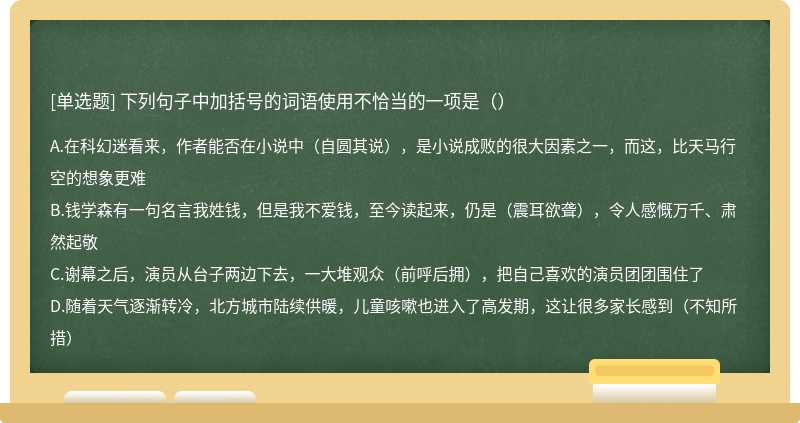 [单选题] 下列句子中加括号的词语使用不恰当的一项是（）

A.在科幻迷看来，作者能否在小说中（自圆其说），是小说成败的很大因素之一，而这，比天马行空的想象更难
B.钱学森有一句名言我姓钱，但是我不爱钱，至今读起来，仍是（震耳欲聋），令人感慨万千、肃然起敬
C.谢幕之后，演员从台子两边下去，一大堆观众（前呼后拥），把自己喜欢的演员团团围住了
D.随着天气逐渐转冷，北方城市陆续供暖，儿童咳嗽也进入了高发期，这让很多家长感到（不知所措）